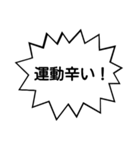 運動辛い！